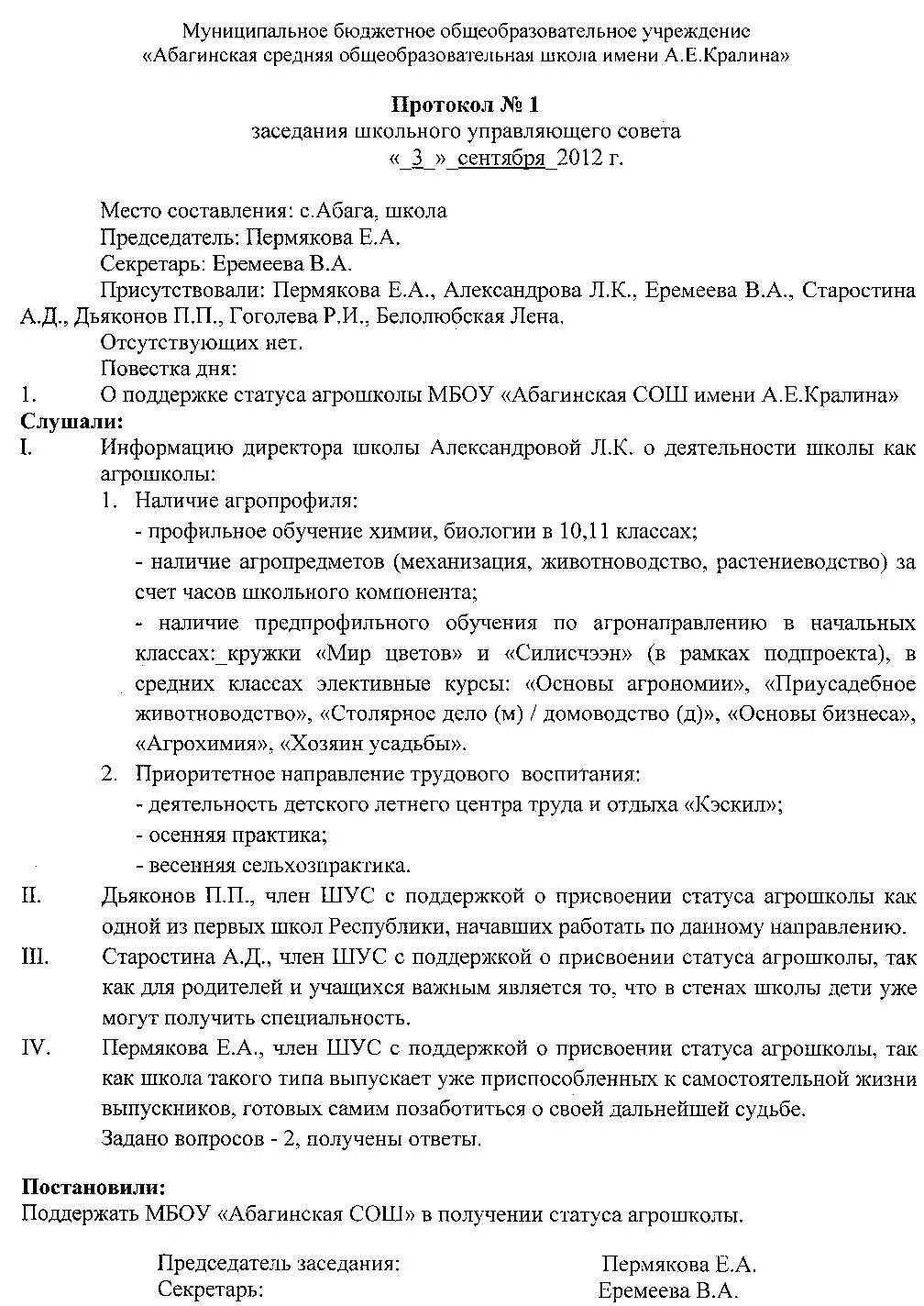 Муниципальное бюджетное общеобразовательное учреждение
«Абагинская средняя общеобразовательная школа имени А.Е.Кралина»

Протокол № 1
заседания школьного управляющего совета
«_3_»_сентября_2012 г.

Место составления: с.Абага, школа
Председатель: Пермякова Е.А.
Секретарь: Еремеева В.А.
Присутствовали: Пермякова Е.А., Александрова Л.К., Еремеева В.А., Старостина А.Д., Дьяконов П.П., Гоголева Р.И., Белолюбская Лена.
Отсутствующих нет.
Повестка дня:
1. О поддержке статуса агрошколы МБОУ «Абагинская СОШ имени А.Е.Кралина»
Слушали:
I. Информацию директора школы Александровой Л.К. о деятельности школы как агрошколы:
1. Наличие агропрофиля:
- профильное обучение химии, биологии в 10,11 классах;
- наличие агропредметов (механизация, животноводство, растениеводство) за счет часов школьного компонента;
- наличие предпрофильного обучения по агронаправлению в начальных классах:_кружки «Мир цветов» и «Силисчээн» (в рамках подпроекта), в средних классах элективные курсы: «Основы агрономии», «Приусадебное животноводство», «Столярное дело (м) / домоводство (д)», «Основы бизнеса», «Агрохимия», «Хозяин усадьбы».
2. Приоритетное направление трудового воспитания:
- деятельность детского летнего центра труда и отдыха «Кэскил»;
- осенняя практика;
- весенняя сельхозпрактика.
II. Дьяконов П.П., член ШУС с поддержкой о присвоении статуса агрошколы как одной из первых школ Республики, начавших работать по данному направлению.
III. Старостина А.Д., член ШУС с поддержкой о присвоении статуса агрошколы, так как для родителей и учащихся важным является то, что в стенах школы дети уже могут получить специальность.
IV. Пермякова Е.А., член ШУС с поддержкой о присвоении статуса агрошколы, так как школа такого типа выпускает уже приспособленных к самостоятельной жизни выпускников, готовых самим позаботиться о своей дальнейшей судьбе.
Задано вопросов - 2, получены ответы.

Постановили:
Поддержать МБОУ «Абагинская СОШ» в получении статуса агрошколы.

Председатель заседания: Пермякова Е.А.
Секретарь: Еремеева В.А.